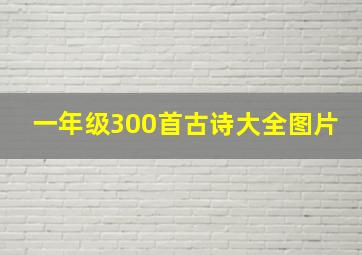 一年级300首古诗大全图片